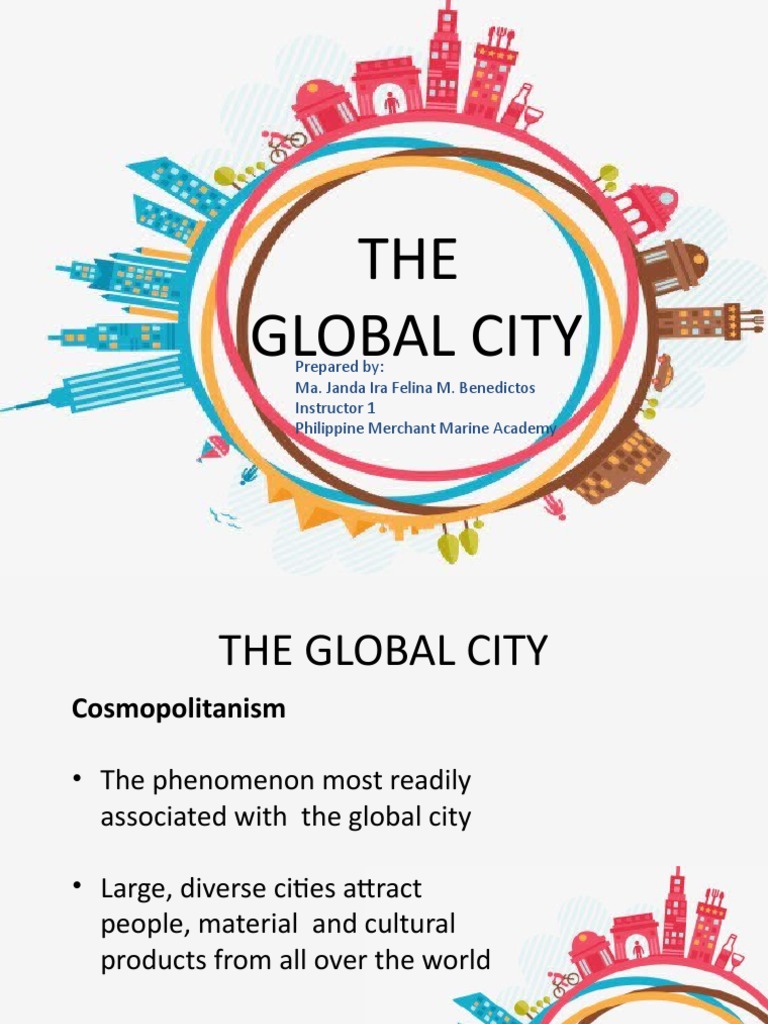 THE GLOBAL CITY

Prepared by:
Ma. Janda Ira Felina M. Benedictos
Instructor 1
Philippine Merchant Marine Academy

THE GLOBAL CITY

Cosmopolitanism

• The phenomenon most readily associated with the global city

• Large, diverse cities attract people, material and cultural products from all over the world